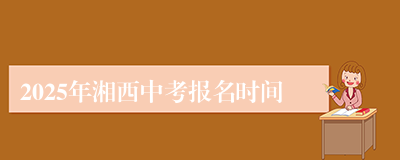 2025年湘西中考报名时间